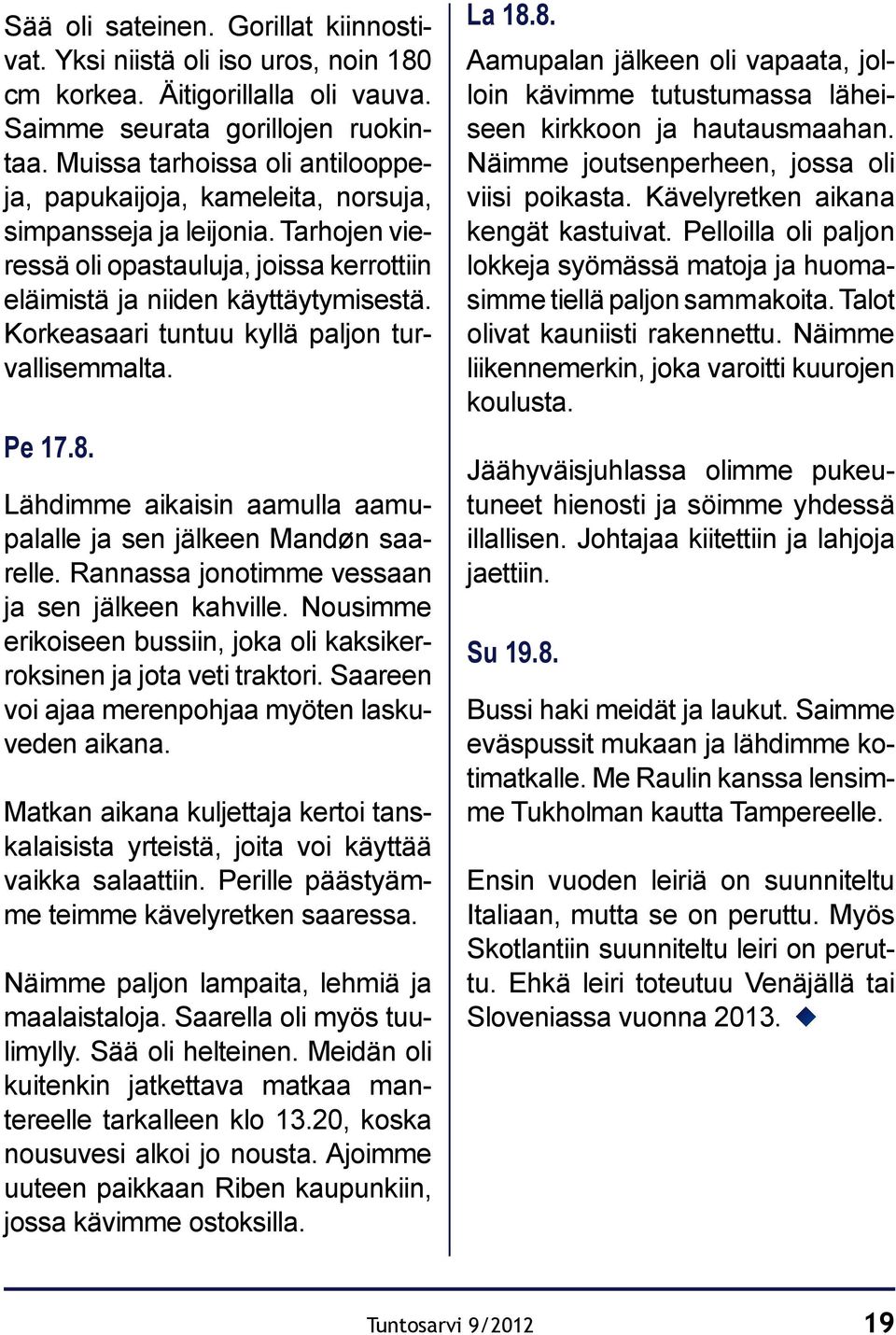 Sää oli sateinen. Gorillat kiinnostivat. Yksi niistä oli iso uros, noin 180 cm korkea. Äitigorillalla oli vauva. Saimme seurata gorillojen ruokintaa. Muissa tarhoissa oli antilooppeja, papukaijoja, kameleita, norsuja, simpansseja ja leijonia. Tarhojen vieressä oli opastauluja, joissa kerrottiin eläimistä ja niiden käyttäytymisestä. Korkeasaari tuntuu kyllä paljon turvallisemmalta.

Pe 17.8.

Lähdimme aikaisin aamulla aamupalalle ja sen jälkeen Mandøn saarelle. Rannassa jonotimme vessaan ja sen jälkeen kahville. Nousimme erikoiseen bussiin, joka oli kaksikerroksinen ja jota veti traktori. Saareen voi ajaa merenpohjaa myöten laskuveden aikana.

Matkan aikana kuljettaja kertoi tanskalaisista yrteistä, joita voi käyttää vaikka salaattiin. Perille päästyämme teimme kävelyretken saaressa.

Näimme paljon lampaita, lehmiä ja maalaistaloja. Saarella oli myös tuulimylly. Sää oli helteinen. Meidän oli kuitenkin jatkettava matkaa mantereelle tarkalleen klo 13.20, koska nousuvesi alkoi jo nousta. Ajoimme uuteen paikkaan Riben kaupunkiin, jossa kävimme ostoksilla.

La 18.8.

Aamupalan jälkeen oli vapaata, jolloin kävimme tutustumassa läheiseen kirkkoon ja hautausmaahan. Näimme joutsenperheen, jossa oli viisi poikasta. Kävelyretken aikana kengät kastuivat. Pelloilla oli paljon lokkeja syömässä matoja ja huomasimme tiellä paljon sammakoita. Talot olivat kauniisti rakennettu. Näimme liikennemerkin, joka varoitti kuurojen koulusta.

Jäähyväisjuhlassa olimme pukeutuneet hienosti ja söimme yhdessä illallisen. Johtajaa kiitettiin ja lahjoja jaettiin.

Su 19.8.

Bussi haki meidät ja laukut. Saimme eväspussit mukaan ja lähdimme kotimatkalle. Me Raulin kanssa lensimme Tukholman kautta Tampereelle.

Ensin vuoden leiriä on suunniteltu Italiaan, mutta se on peruttu. Myös Skotlantiin suunniteltu leiri on peruttu. Ehkä leiri toteutuu Venäjällä tai Sloveniassa vuonna 2013.

Tuntosarvi 9/2012 19